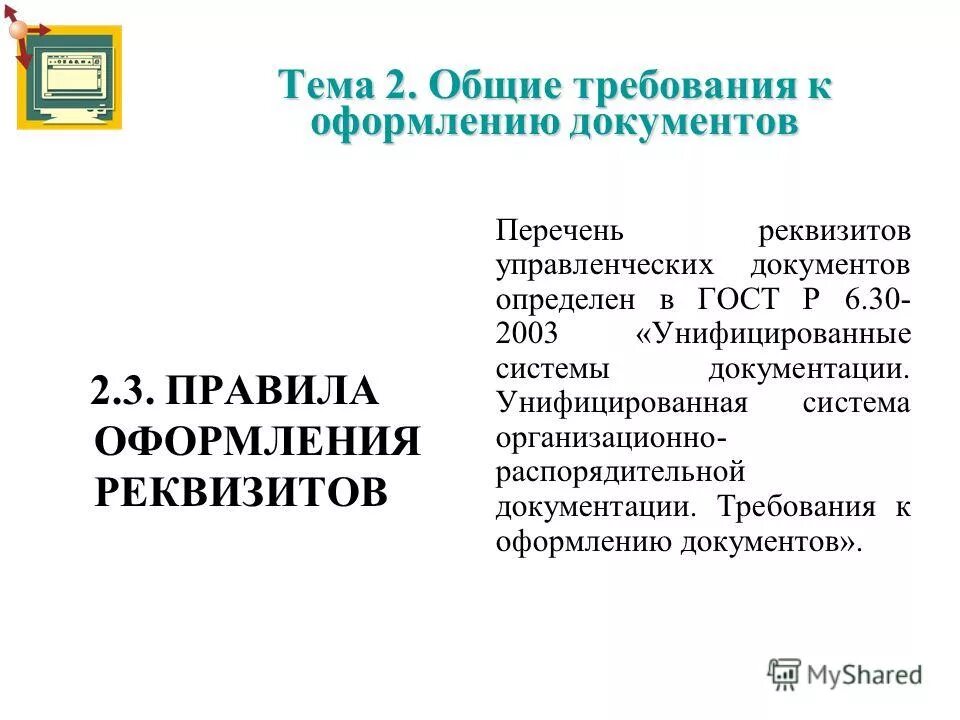 Тема 2. Общие требования к оформлению документов

2.3. ПРАВИЛА ОФОРМЛЕНИЯ РЕКВИЗИТОВ

Перечень реквизитов управленческих документов определен в ГОСТ Р 6.30-2003 «Унифицированные системы документации. Унифицированная система организационно-распорядительной документации. Требования к оформлению документов».

MyShared